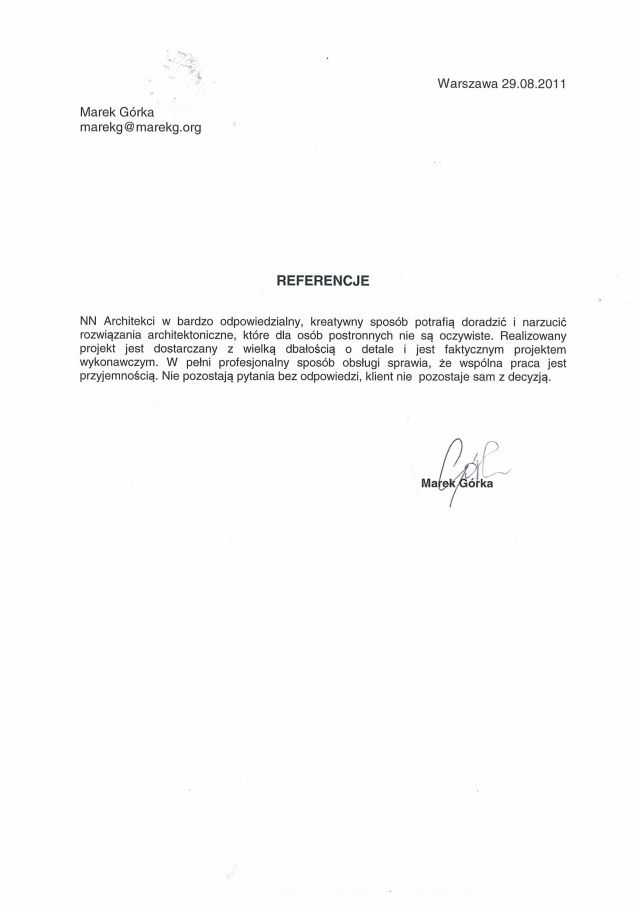 Warszawa 29.08.2011

Marek Górka
marekg@marekg.org

REFERENCJE

NN Architekci w bardzo odpowiedzialny, kreatywny sposób potrafią doradzić i narzucić rozwiązania architektoniczne, które dla osób postronnych nie są oczywiste. Realizowany projekt jest dostarczany z wielką dbałością o detale i jest faktycznym projektem wykonawczym. W pełni profesjonalny sposób obsługi sprawia, że wspólna praca jest przyjemnością. Nie pozostają pytania bez odpowiedzi, klient nie pozostaje sam z decyzją.

Marek Górka